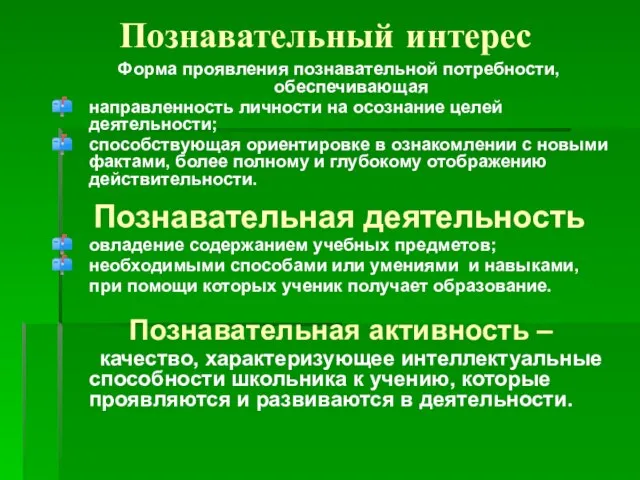 Познавательный интерес

Форма проявления познавательной потребности, обеспечивающая

направленность личности на осознание целей деятельности;

способствующая ориентировке в ознакомлении с новыми фактами, более полному и глубокому отображению действительности.

Познавательная деятельность

овладение содержанием учебных предметов;

необходимыми способами или умениями и навыками, при помощи которых ученик получает образование.

Познавательная активность –

качество, характеризующее интеллектуальные способности школьника к учению, которые проявляются и развиваются в деятельности.